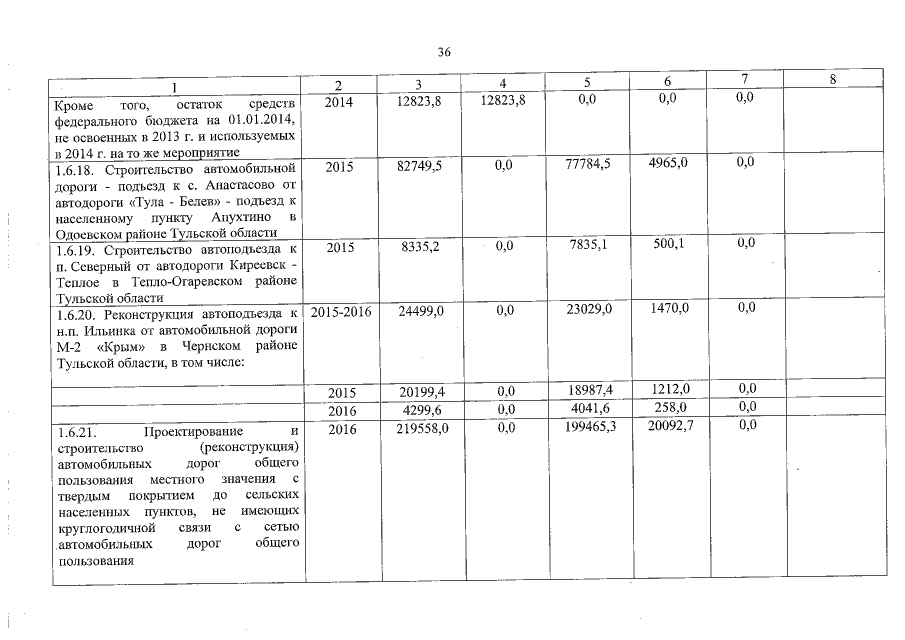 36

| 1 | 2 | 3 | 4 | 5 | 6 | 7 | 8 |
|---|---|---|---|---|---|---|---|
| Кроме того, остаток средств федерального бюджета на 01.01.2014, не освоенных в 2013 г. и используемых в 2014 г. на то же мероприятие | 2014 | 12823,8 | 12823,8 | 0,0 | 0,0 | 0,0 | |
| 1.6.18. Строительство автомобильной дороги - подъезд к с. Анастасово от автодороги «Тула - Белев» - подъезд к населенному пункту Апухтино в Одоевском районе Тульской области | 2015 | 82749,5 | 0,0 | 77784,5 | 4965,0 | 0,0 | |
| 1.6.19. Строительство автоподъезда к п. Северный от автодороги Киреевск - Теплое в Тепло-Огаревском районе Тульской области | 2015 | 8335,2 | 0,0 | 7835,1 | 500,1 | 0,0 | |
| 1.6.20. Реконструкция автоподъезда к н.п. Ильинка от автомобильной дороги М-2 «Крым» в Чернском районе Тульской области, в том числе: | 2015-2016 | 24499,0 | 0,0 | 23029,0 | 1470,0 | 0,0 | |
| | 2015 | 20199,4 | 0,0 | 18987,4 | 1212,0 | 0,0 | |
| | 2016 | 4299,6 | 0,0 | 4041,6 | 258,0 | 0,0 | |
| 1.6.21. Проектирование и строительство (реконструкция) автомобильных дорог общего пользования местного значения с твердым покрытием до сельских населенных пунктов, не имеющих круглогодичной связи с сетью автомобильных дорог общего пользования | 2016 | 219558,0 | 0,0 | 199465,3 | 20092,7 | 0,0 | |